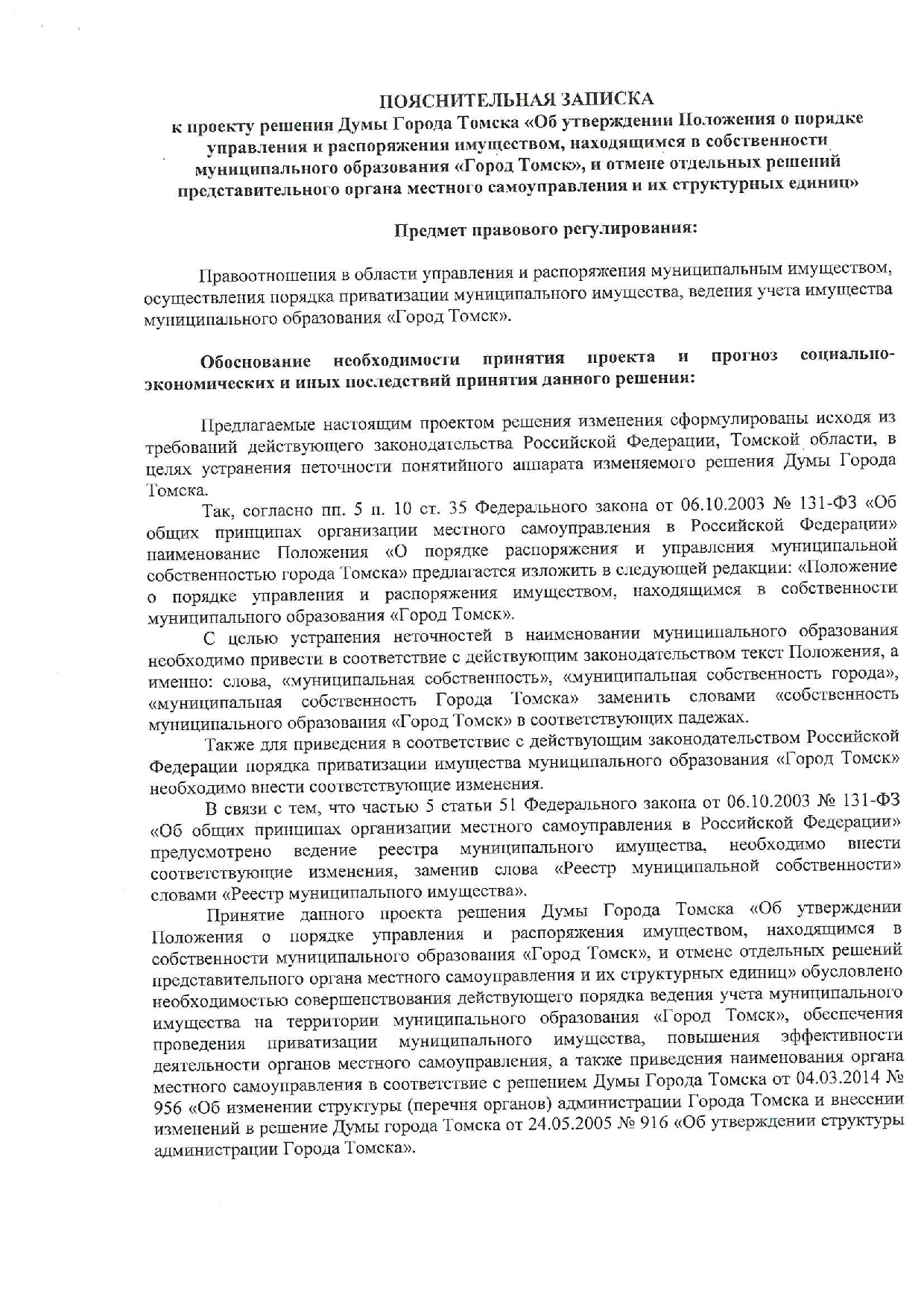 ПОЯСНИТЕЛЬНАЯ ЗАПИСКА
к проекту решения Думы Города Томска «Об утверждении Положения о порядке управления и распоряжения имуществом, находящимся в собственности муниципального образования «Город Томск», и отмене отдельных решений представительного органа местного самоуправления и их структурных единиц»

Предмет правового регулирования:

Правоотношения в области управления и распоряжения муниципальным имуществом, осуществления порядка приватизации муниципального имущества, ведения учета имущества муниципального образования «Город Томск».

Обоснование необходимости принятия проекта и прогноз социально-экономических и иных последствий принятия данного решения:

Предлагаемые настоящим проектом решения изменения сформулированы исходя из требований действующего законодательства Российской Федерации, Томской области, в целях устранения неточности понятийного аппарата изменяемого решения Думы Города Томска.

Так, согласно пп. 5 п. 10 ст. 35 Федерального закона от 06.10.2003 № 131-ФЗ «Об общих принципах организации местного самоуправления в Российской Федерации» наименование Положения «О порядке распоряжения и управления муниципальной собственностью города Томска» предлагается изложить в следующей редакции: «Положение о порядке управления и распоряжения имуществом, находящимся в собственности муниципального образования «Город Томск».

С целью устранения неточностей в наименовании муниципального образования необходимо привести в соответствие с действующим законодательством текст Положения, а именно: слова, «муниципальная собственность», «муниципальная собственность города», «муниципальная собственность Города Томска» заменить словами «собственность муниципального образования «Город Томск» в соответствующих падежах.

Также для приведения в соответствие с действующим законодательством Российской Федерации порядка приватизации имущества муниципального образования «Город Томск» необходимо внести соответствующие изменения.

В связи с тем, что частью 5 статьи 51 Федерального закона от 06.10.2003 № 131-ФЗ «Об общих принципах организации местного самоуправления в Российской Федерации» предусмотрено ведение реестра муниципального имущества, необходимо внести соответствующие изменения, заменив слова «Реестр муниципальной собственности» словами «Реестр муниципального имущества».

Принятие данного проекта решения Думы Города Томска «Об утверждении Положения о порядке управления и распоряжения имуществом, находящимся в собственности муниципального образования «Город Томск», и отмене отдельных решений представительного органа местного самоуправления и их структурных единиц» обусловлено необходимостью совершенствования действующего порядка ведения учета муниципального имущества на территории муниципального образования «Город Томск», обеспечения проведения приватизации муниципального имущества, повышения эффективности деятельности органов местного самоуправления, а также приведения наименования органа местного самоуправления в соответствие с решением Думы Города Томска от 04.03.2014 № 956 «Об изменении структуры (перечня органов) администрации Города Томска и внесении изменений в решение Думы города Томска от 24.05.2005 № 916 «Об утверждении структуры администрации Города Томска».